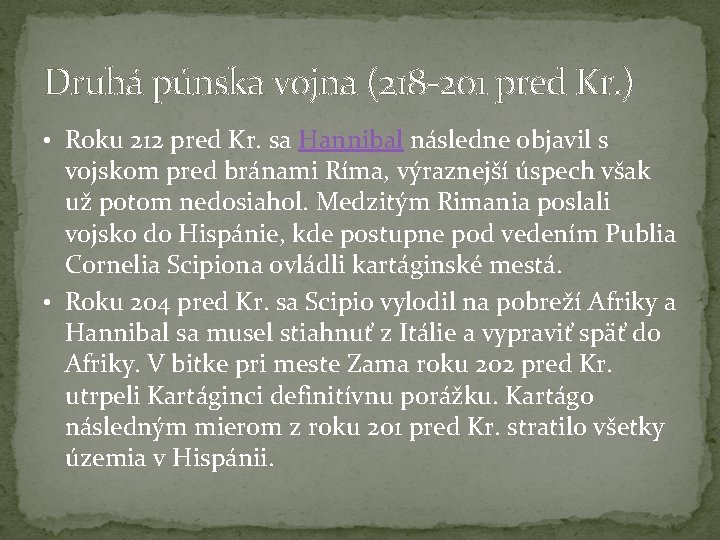 Druhá púnska vojna (218-201 pred Kr.)

• Roku 212 pred Kr. sa Hannibal následne objavil s vojskom pred bránami Ríma, výraznejší úspech však už potom nedosiahol. Medzitým Rimania poslali vojsko do Hispánie, kde postupne pod vedením Publia Cornelia Scipiona ovládli kartáginské mestá.
• Roku 204 pred Kr. sa Scipio vylodil na pobreží Afriky a Hannibal sa musel stiahnuť z Itálie a vypraviť späť do Afriky. V bitke pri meste Zama roku 202 pred Kr. utrpeli Kartáginci definitívnu porážku. Kartágo následným mierom z roku 201 pred Kr. stratilo všetky územia v Hispánii.